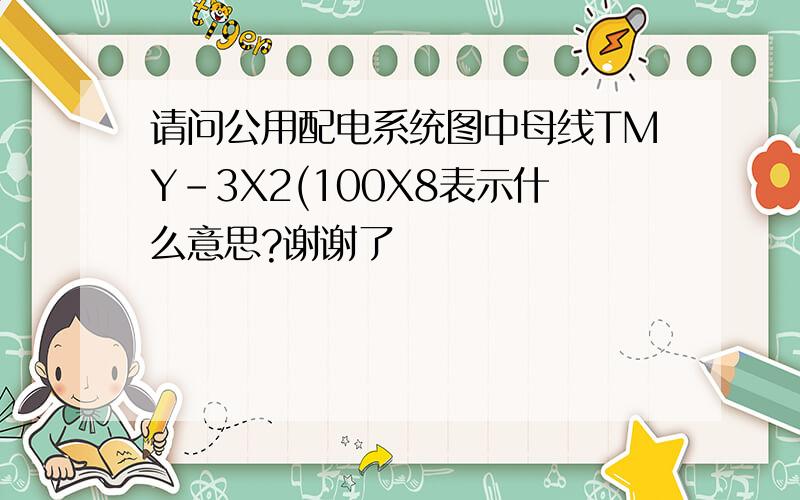 tiger

请问公用配电系统图中母线TMY-3X2(100X8表示什么意思?谢谢了